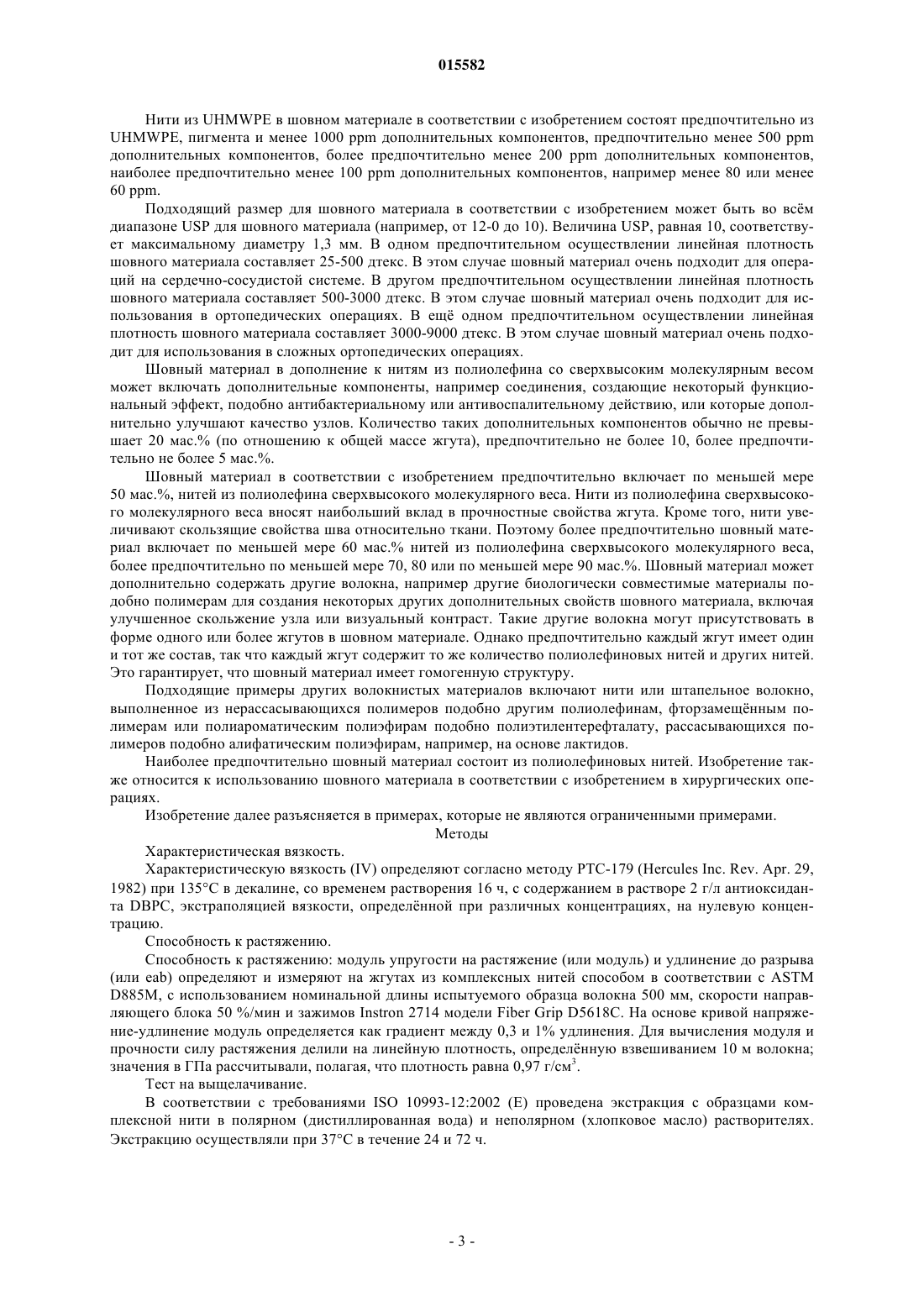 015582

Нити из UHMWPE в шовном материале в соответствии с изобретением состоят предпочтительно из UHMWPE, пигмента и менее 1000 ppm дополнительных компонентов, предпочтительно менее 500 ppm дополнительных компонентов, более предпочтительно менее 200 ppm дополнительных компонентов, наиболее предпочтительно менее 100 ppm дополнительных компонентов, например менее 80 или менее 60 ppm.

Подходящий размер для шовного материала в соответствии с изобретением может быть во всём диапазоне USP для шовного материала (например, от 12-0 до 10). Величина USP, равная 10, соответствует максимальному диаметру 1,3 мм. В одном предпочтительном осуществлении линейная плотность шовного материала составляет 25-500 дтекс. В этом случае шовный материал очень подходит для операций на сердечно-сосудистой системе. В другом предпочтительном осуществлении линейная плотность шовного материала составляет 500-3000 дтекс. В этом случае шовный материал очень подходит для использования в ортопедических операциях. В ещё одном предпочтительном осуществлении линейная плотность шовного материала составляет 3000-9000 дтекс. В этом случае шовный материал очень подходит для использования в сложных ортопедических операциях.

Шовный материал в дополнение к нитям из полиолефина со сверхвысоким молекулярным весом может включать дополнительные компоненты, например соединения, создающие некоторый функциональный эффект, подобно антибактериальному или антивоспалительному действию, или которые дополнительно улучшают качество узлов. Количество таких дополнительных компонентов обычно не превышает 20 мас.% (по отношению к общей массе жгута), предпочтительно не более 10, более предпочтительно не более 5 мас.%.

Шовный материал в соответствии с изобретением предпочтительно включает по меньшей мере 50 мас.%, нитей из полиолефина сверхвысокого молекулярного веса. Нити из полиолефина сверхвысокого молекулярного веса вносят наибольший вклад в прочностные свойства жгута. Кроме того, нити увеличивают скользящие свойства шва относительно ткани. Поэтому более предпочтительно шовный материал включает по меньшей мере 60 мас.% нитей из полиолефина сверхвысокого молекулярного веса, более предпочтительно по меньшей мере 70, 80 или по меньшей мере 90 мас.%. Шовный материал может дополнительно содержать другие волокна, например другие биологически совместимые материалы подобно полимерам для создания некоторых других дополнительных свойств шовного материала, включая улучшенное скольжение узла или визуальный контраст. Такие другие волокна могут присутствовать в форме одного или более жгутов в шовном материале. Однако предпочтительно каждый жгут имеет один и тот же состав, так что каждый жгут содержит то же количество полиолефиновых нитей и других нитей. Это гарантирует, что шовный материал имеет гомогенную структуру.

Подходящие примеры других волокнистых материалов включают нити или штапельное волокно, выполненное из нерассасывающихся полимеров подобно другим полиолефинам, фторзамещённым полимерам или полиароматическим полиэфирам подобно полиэтилентерефталату, рассасывающихся полимеров подобно алифатическим полиэфирам, например, на основе лактидов.

Наиболее предпочтительно шовный материал состоит из полиолефиновых нитей. Изобретение также относится к использованию шовного материала в соответствии с изобретением в хирургических операциях.

Изобретение далее разъясняется в примерах, которые не являются ограниченными примерами.

Методы

Характеристическая вязкость.

Характеристическую вязкость (IV) определяют согласно методу PTC-179 (Hercules Inc. Rev. Apr. 29, 1982) при 135°C в декалине, со временем растворения 16 ч, с содержанием в растворе 2 г/л антиоксиданта DBPC, экстраполяцией вязкости, определённой при различных концентрациях, на нулевую концентрацию.

Способность к растяжению.

Способность к растяжению: модуль упругости на растяжение (или модуль) и удлинение до разрыва (или eab) определяют и измеряют на жгутах из комплексных нитей способом в соответствии с ASTM D885M, с использованием номинальной длины испытуемого образца волокна 500 мм, скорости направляющего блока 50 %/мин и зажимов Instron 2714 модели Fiber Grip D5618C. На основе кривой напряжение-удлинение модуль определяется как градиент между 0,3 и 1% удлинения. Для вычисления модуля и прочности силу растяжения делили на линейную плотность, определённую взвешиванием 10 м волокна; значения в ГПа рассчитывали, полагая, что плотность равна 0,97 г/см$^3$.

Тест на выщелачивание.

В соответствии с требованиями ISO 10993-12:2002 (E) проведена экстракция с образцами комплексной нити в полярном (дистиллированная вода) и неполярном (хлопковое масло) растворителях. Экстракцию осуществляли при 37°C в течение 24 и 72 ч.

- 3 -